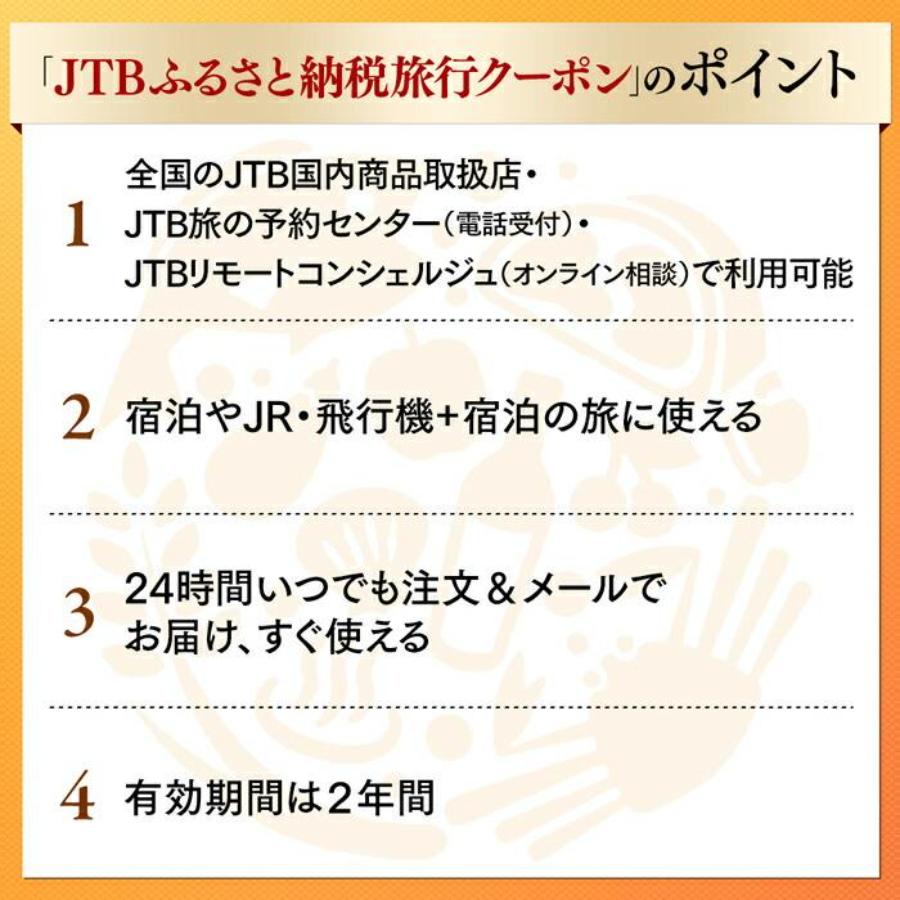 「JTBふるさと納税旅行クーポン」のポイント

1 全国のJTB国内商品取扱店・JTB旅の予約センター（電話受付）・JTBリモートコンシェルジュ（オンライン相談）で利用可能

2 宿泊やJR・飛行機+宿泊の旅に使える

3 24時間いつでも注文＆メールでお届け、すぐ使える

4 有効期間は２年間